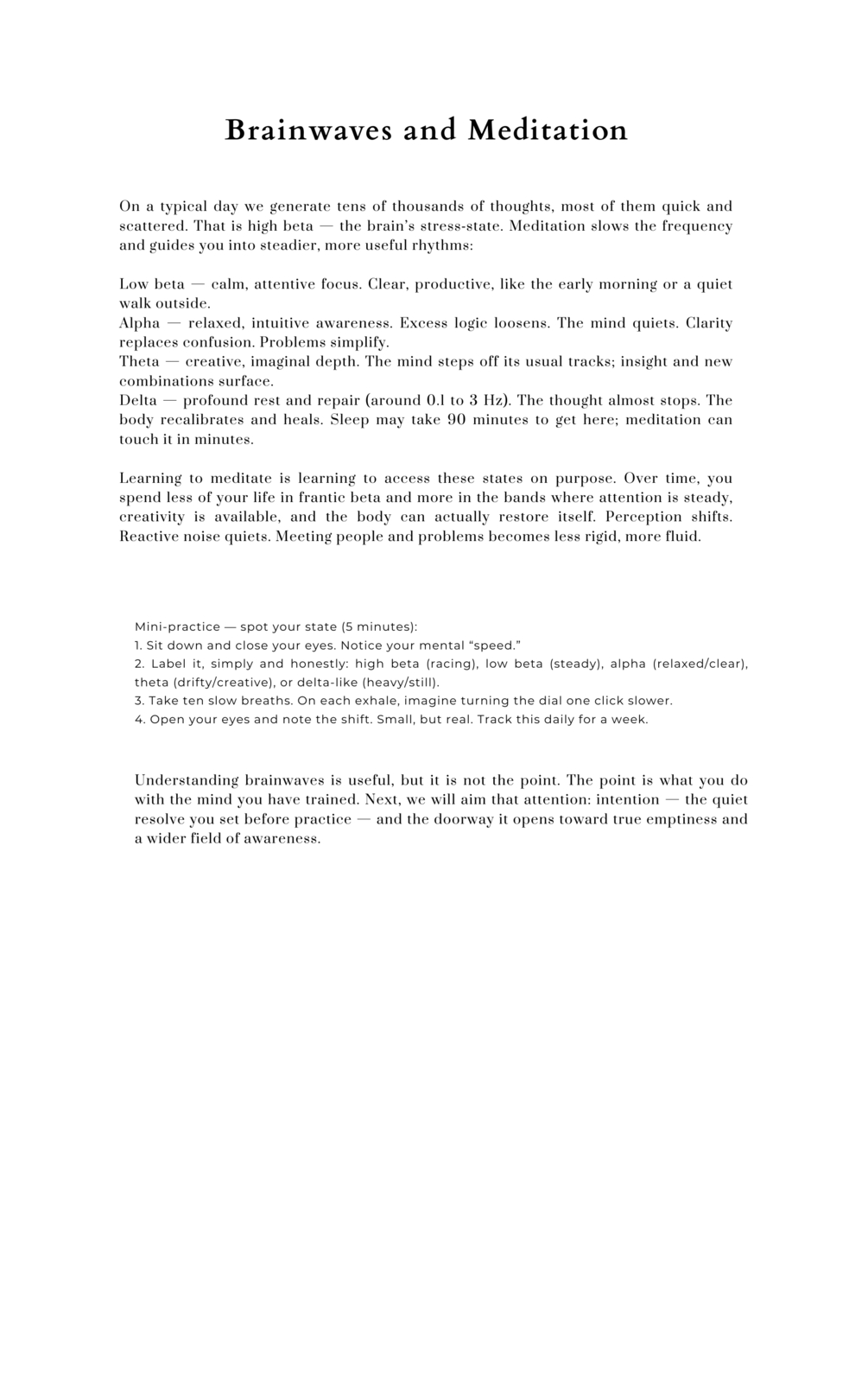 Brainwaves and Meditation

On a typical day we generate tens of thousands of thoughts, most of them quick and scattered. That is high beta — the brain's stress-state. Meditation slows the frequency and guides you into steadier, more useful rhythms:

Low beta — calm, attentive focus. Clear, productive, like the early morning or a quiet walk outside.
Alpha — relaxed, intuitive awareness. Excess logic loosens. The mind quiets. Clarity replaces confusion. Problems simplify.
Theta — creative, imaginal depth. The mind steps off its usual tracks; insight and new combinations surface.
Delta — profound rest and repair (around 0.1 to 3 Hz). The thought almost stops. The body recalibrates and heals. Sleep may take 90 minutes to get here; meditation can touch it in minutes.

Learning to meditate is learning to access these states on purpose. Over time, you spend less of your life in frantic beta and more in the bands where attention is steady, creativity is available, and the body can actually restore itself. Perception shifts. Reactive noise quiets. Meeting people and problems becomes less rigid, more fluid.

Mini-practice — spot your state (5 minutes):
1. Sit down and close your eyes. Notice your mental "speed."
2. Label it, simply and honestly: high beta (racing), low beta (steady), alpha (relaxed/clear), theta (drifty/creative), or delta-like (heavy/still).
3. Take ten slow breaths. On each exhale, imagine turning the dial one click slower.
4. Open your eyes and note the shift. Small, but real. Track this daily for a week.

Understanding brainwaves is useful, but it is not the point. The point is what you do with the mind you have trained. Next, we will aim that attention: intention — the quiet resolve you set before practice — and the doorway it opens toward true emptiness and a wider field of awareness.